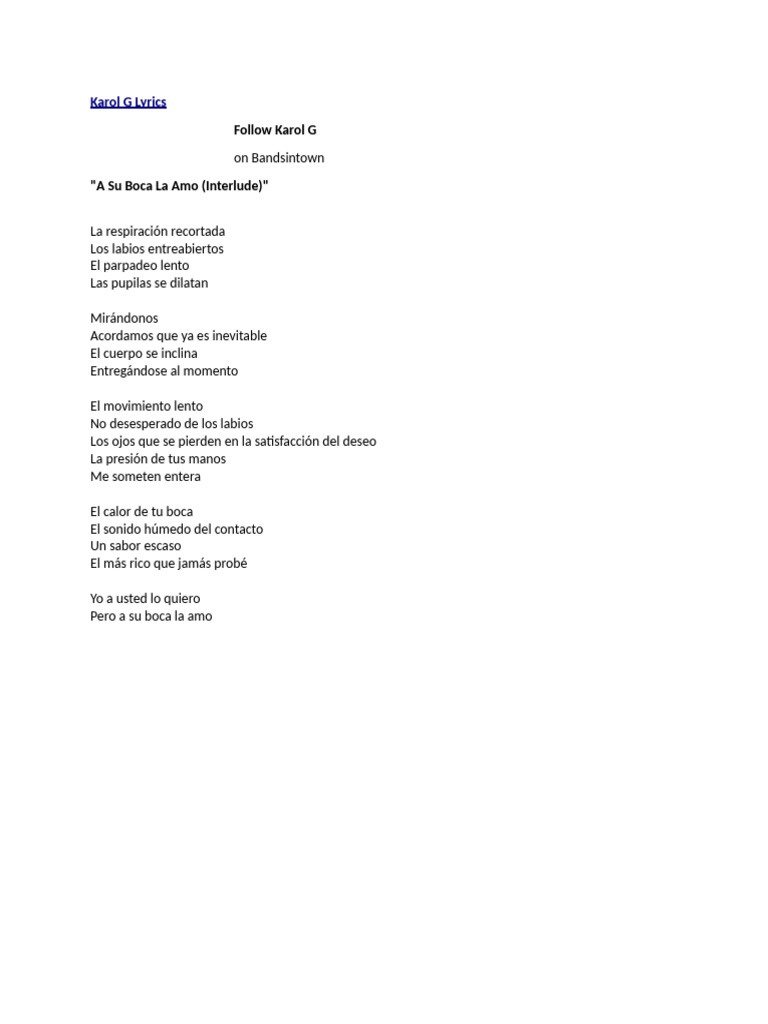 Karol G Lyrics

Follow Karol G

on Bandsintown

"A Su Boca La Amo (Interlude)"

La respiración recortada
Los labios entreabiertos
El parpadeo lento
Las pupilas se dilatan

Mirándonos
Acordamos que ya es inevitable
El cuerpo se inclina
Entregándose al momento

El movimiento lento
No desesperado de los labios
Los ojos que se pierden en la satisfacción del deseo
La presión de tus manos
Me someten entera

El calor de tu boca
El sonido húmedo del contacto
Un sabor escaso
El más rico que jamás probé

Yo a usted lo quiero
Pero a su boca la amo